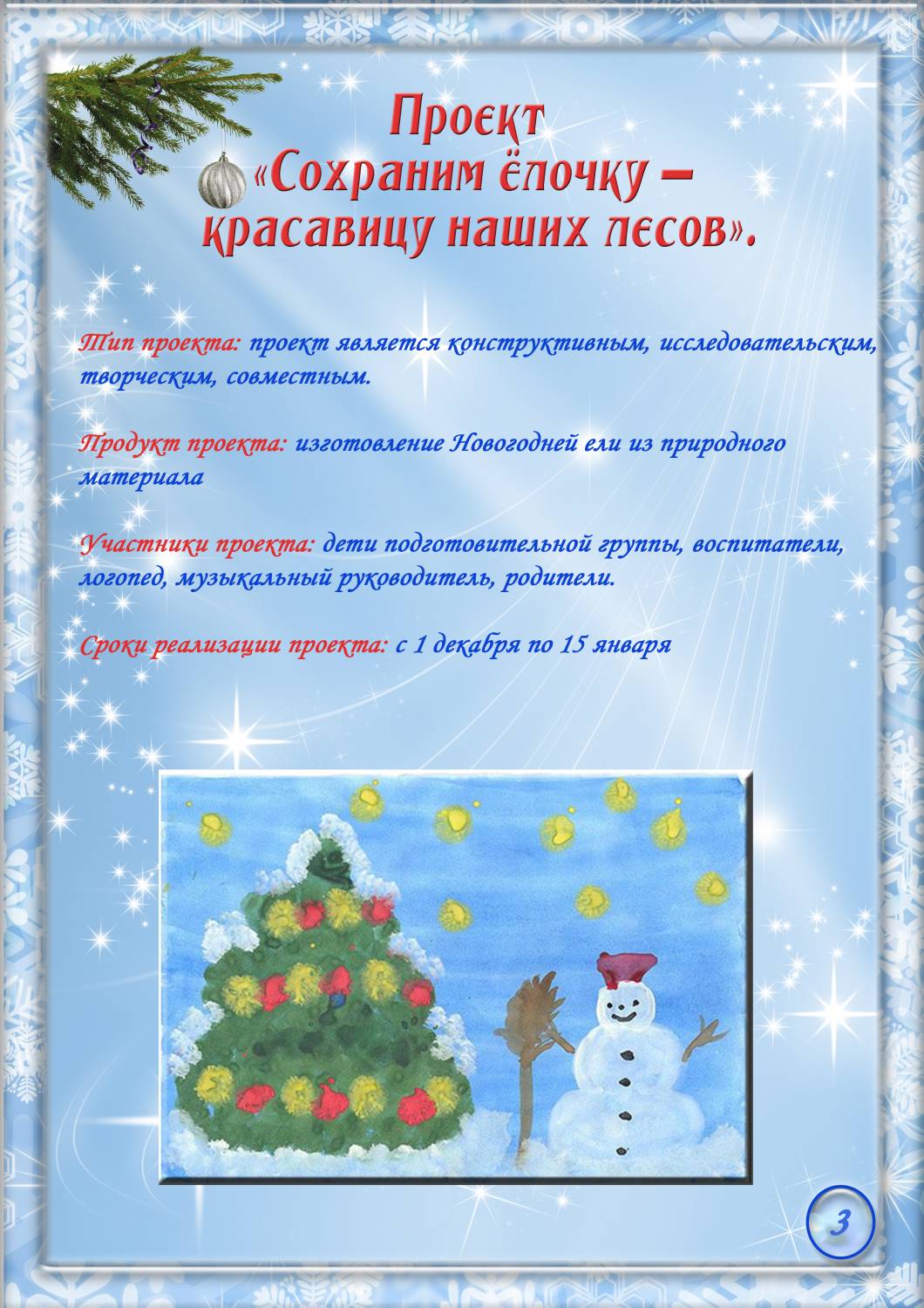 Проект
«Сохраним ёлочку – красавицу наших лесов».

Тип проекта: проект является конструктивным, исследовательским, творческим, совместным.

Продукт проекта: изготовление Новогодней ели из природного материала

Участники проекта: дети подготовительной группы, воспитатели, логопед, музыкальный руководитель, родители.

Сроки реализации проекта: с 1 декабря по 15 января

3